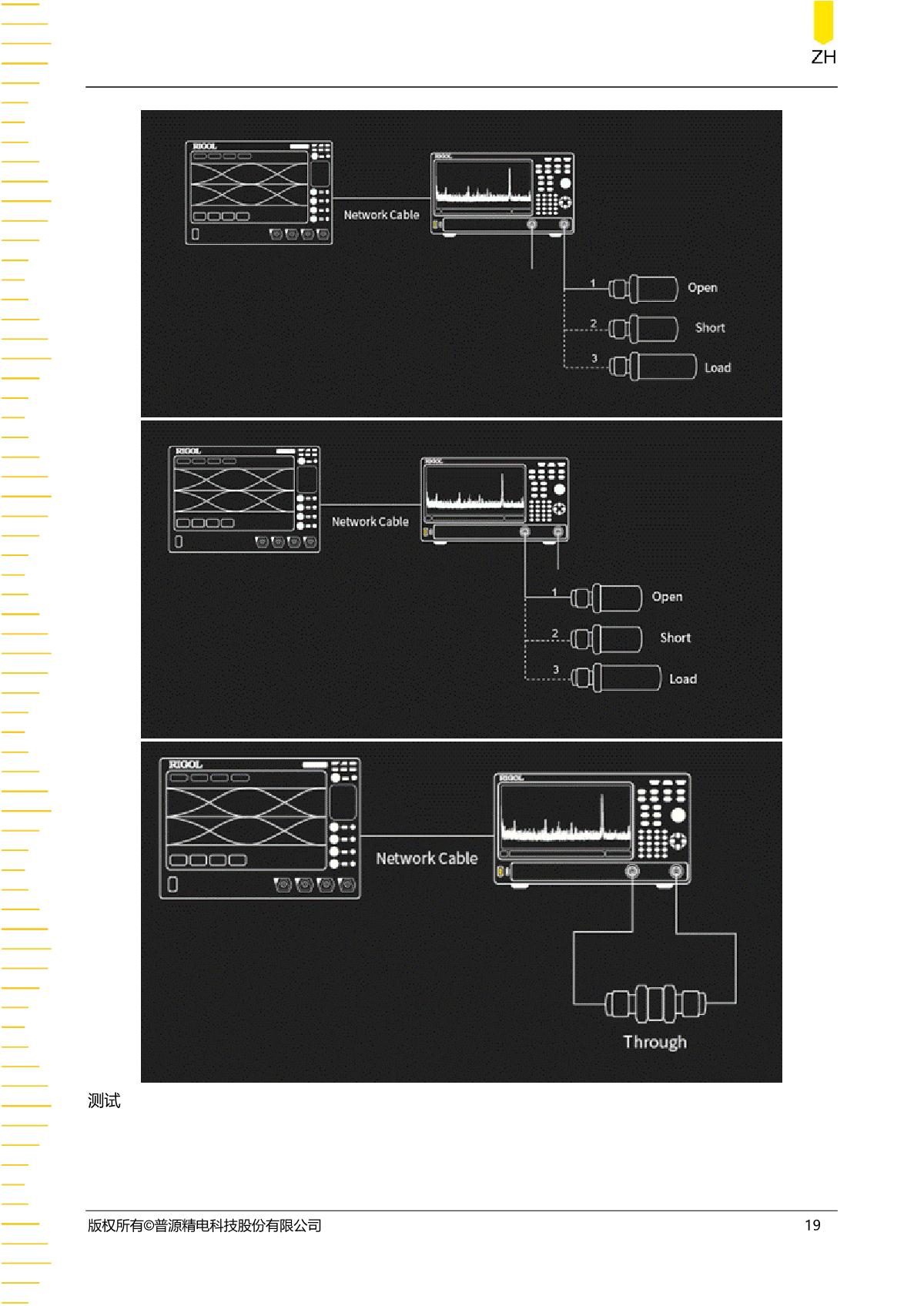 ZH

RIGOL

RIGOL

Network Cable

1

Open

2

Short

3

Load

RIGOL

RIGOL

Network Cable

1

Open

2

Short

3

Load

RIGOL

RIGOL

Network Cable

Through

测试

版权所有©普源精电科技股份有限公司 19